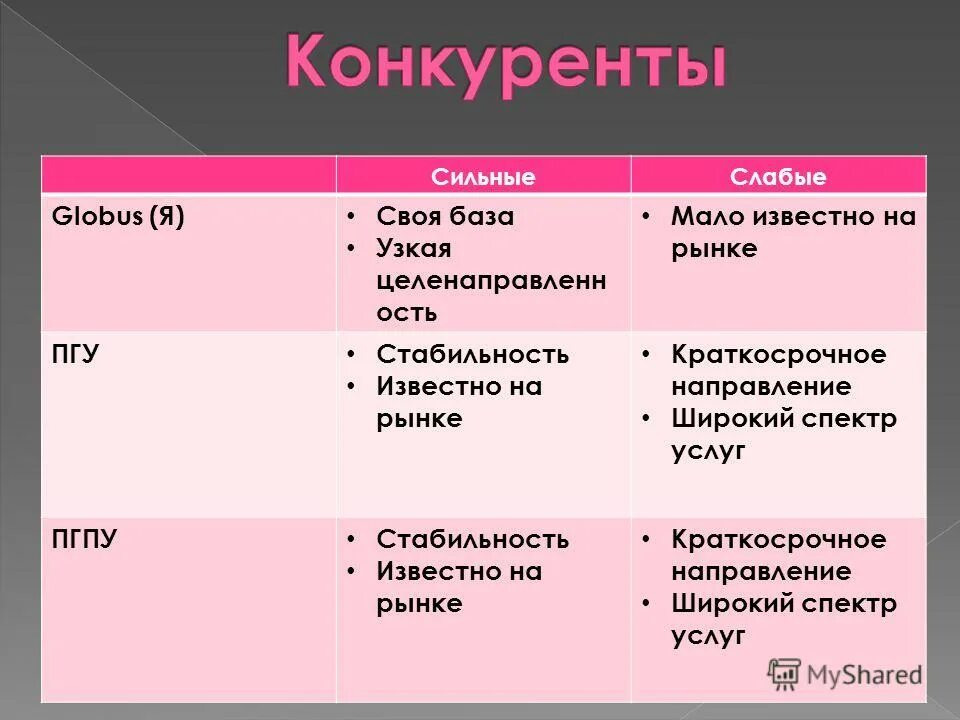 Конкуренты

| | Сильные | Слабые |
|---|---|---|
| Globus (Я) | • Своя база • Узкая целенаправленность | • Мало известно на рынке |
| ПГУ | • Стабильность • Известно на рынке | • Краткосрочное направление • Широкий спектр услуг |
| ПГПУ | • Стабильность • Известно на рынке | • Краткосрочное направление • Широкий спектр услуг |

MyShared